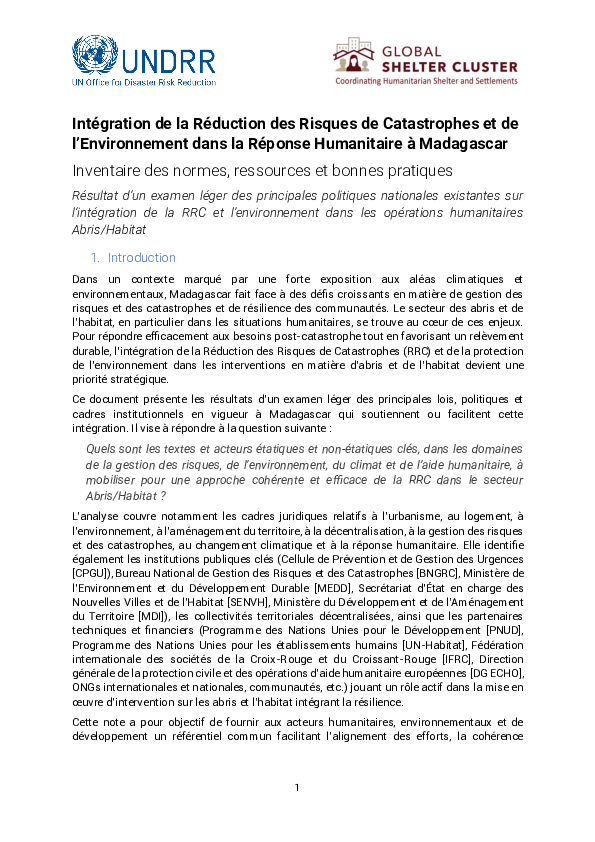 UNDRR
UN Office for Disaster Risk Reduction

GLOBAL
SHELTER CLUSTER
Coordinating Humanitarian Shelter and Settlements

Intégration de la Réduction des Risques de Catastrophes et de l'Environnement dans la Réponse Humanitaire à Madagascar

Inventaire des normes, ressources et bonnes pratiques

Résultat d'un examen léger des principales politiques nationales existantes sur l'intégration de la RRC et l'environnement dans les opérations humanitaires Abris/Habitat

1. Introduction

Dans un contexte marqué par une forte exposition aux aléas climatiques et environnementaux, Madagascar fait face à des défis croissants en matière de gestion des risques et des catastrophes et de résilience des communautés. Le secteur des abris et de l'habitat, en particulier dans les situations humanitaires, se trouve au cœur de ces enjeux. Pour répondre efficacement aux besoins post-catastrophe tout en favorisant un relèvement durable, l'intégration de la Réduction des Risques de Catastrophes (RRC) et de la protection de l'environnement dans les interventions en matière d'abris et de l'habitat devient une priorité stratégique.

Ce document présente les résultats d'un examen léger des principales lois, politiques et cadres institutionnels en vigueur à Madagascar qui soutiennent ou facilitent cette intégration. Il vise à répondre à la question suivante :

Quels sont les textes et acteurs étatiques et non-étatiques clés, dans les domaines de la gestion des risques, de l'environnement, du climat et de l'aide humanitaire, à mobiliser pour une approche cohérente et efficace de la RRC dans le secteur Abris/Habitat ?

L'analyse couvre notamment les cadres juridiques relatifs à l'urbanisme, au logement, à l'environnement, à l'aménagement du territoire, à la décentralisation, à la gestion des risques et des catastrophes, au changement climatique et à la réponse humanitaire. Elle identifie également les institutions publiques clés (Cellule de Prévention et de Gestion des Urgences [CPGU]), Bureau National de Gestion des Risques et des Catastrophes [BNGRC], Ministère de l'Environnement et du Développement Durable [MEDD], Secrétariat d'État en charge des Nouvelles Villes et de l'Habitat [SENVH], Ministère du Développement et de l'Aménagement du Territoire [MDI]), les collectivités territoriales décentralisées, ainsi que les partenaires techniques et financiers (Programme des Nations Unies pour le Développement [PNUD], Programme des Nations Unies pour les établissements humains [UN-Habitat], Fédération internationale des sociétés de la Croix-Rouge et du Croissant-Rouge [IFRC], Direction générale de la protection civile et des opérations d'aide humanitaire européennes [DG ECHO], ONGs internationales et nationales, communautés, etc.) jouant un rôle actif dans la mise en œuvre d'intervention sur les abris et l'habitat intégrant la résilience.

Cette note a pour objectif de fournir aux acteurs humanitaires, environnementaux et de développement un référentiel commun facilitant l'alignement des efforts, la cohérence

1